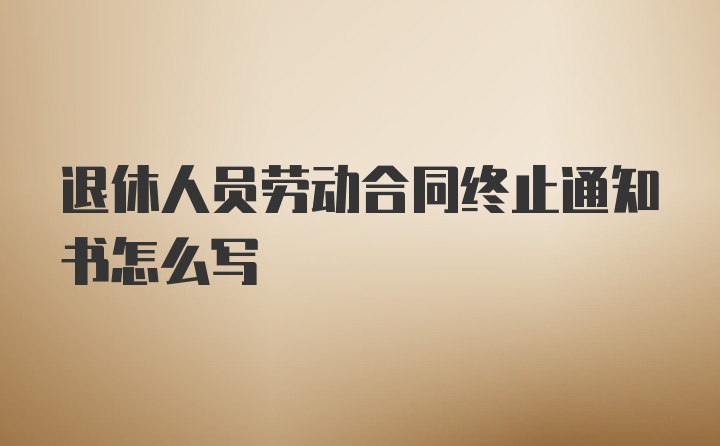 退休人员劳动合同终止通知书怎么写